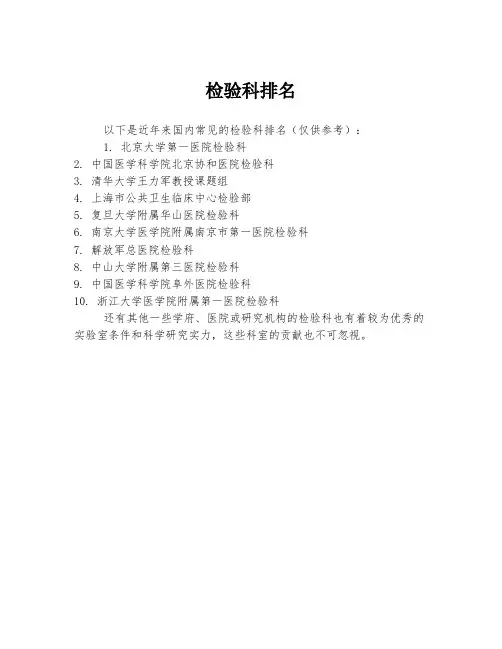 检验科排名

以下是近年来国内常见的检验科排名（仅供参考）：

1. 北京大学第一医院检验科
2. 中国医学科学院北京协和医院检验科
3. 清华大学王力军教授课题组
4. 上海市公共卫生临床中心检验部
5. 复旦大学附属华山医院检验科
6. 南京大学医学院附属南京市第一医院检验科
7. 解放军总医院检验科
8. 中山大学附属第三医院检验科
9. 中国医学科学院阜外医院检验科
10. 浙江大学医学院附属第一医院检验科

还有其他一些学府、医院或研究机构的检验科也有着较为优秀的实验室条件和科学研究实力，这些科室的贡献也不可忽视。